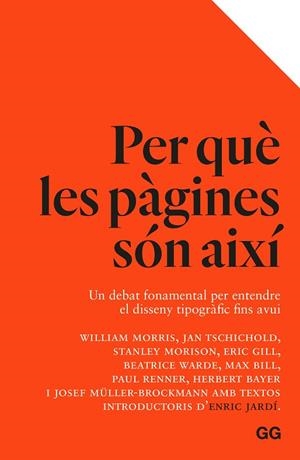 Per què les pàgines són així

Un debat fonamental per entendre el disseny tipogràfic fins avui

WILLIAM MORRIS, JAN TSCHICHOLD, STANLEY MORISON, ERIC GILL, BEATRICE WARDE, MAX BILL, PAUL RENNER, HERBERT BAYER I JOSEF MÜLLER-BROCKMANN AMB TEXTOS INTRODUCTORIS D'ENRIC JARDÍ.

GG